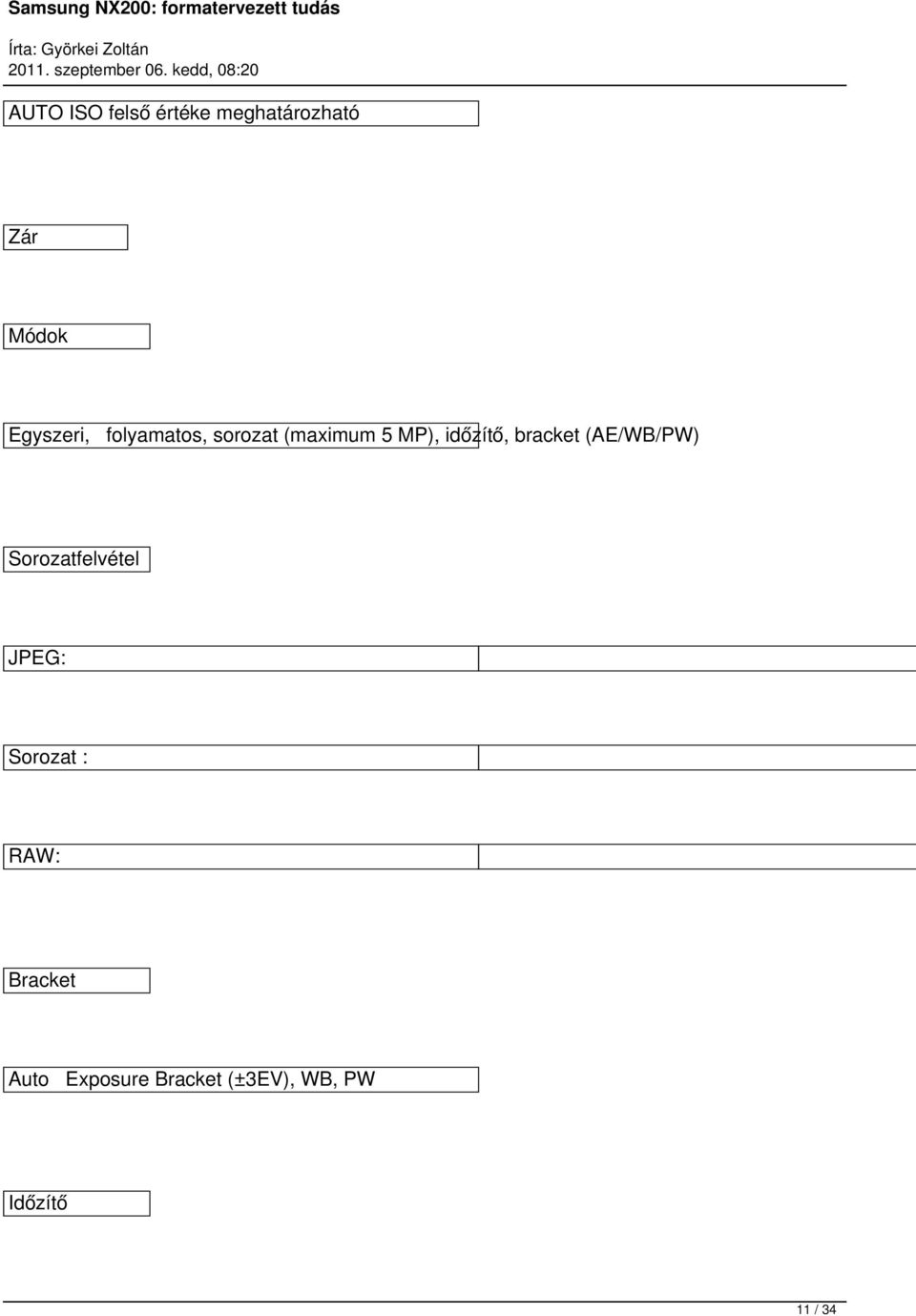 Samsung NX200: formatervezett tudás

Írta: Györkei Zoltán

2011. szeptember 06. kedd, 08:20

AUTO ISO felső értéke meghatározható

Zár

Módok

Egyszeri, folyamatos, sorozat (maximum 5 MP), időzítő, bracket (AE/WB/PW)

Sorozatfelvétel

JPEG:

Sorozat :

RAW:

Bracket

Auto Exposure Bracket (±3EV), WB, PW

Időzítő

11 / 34